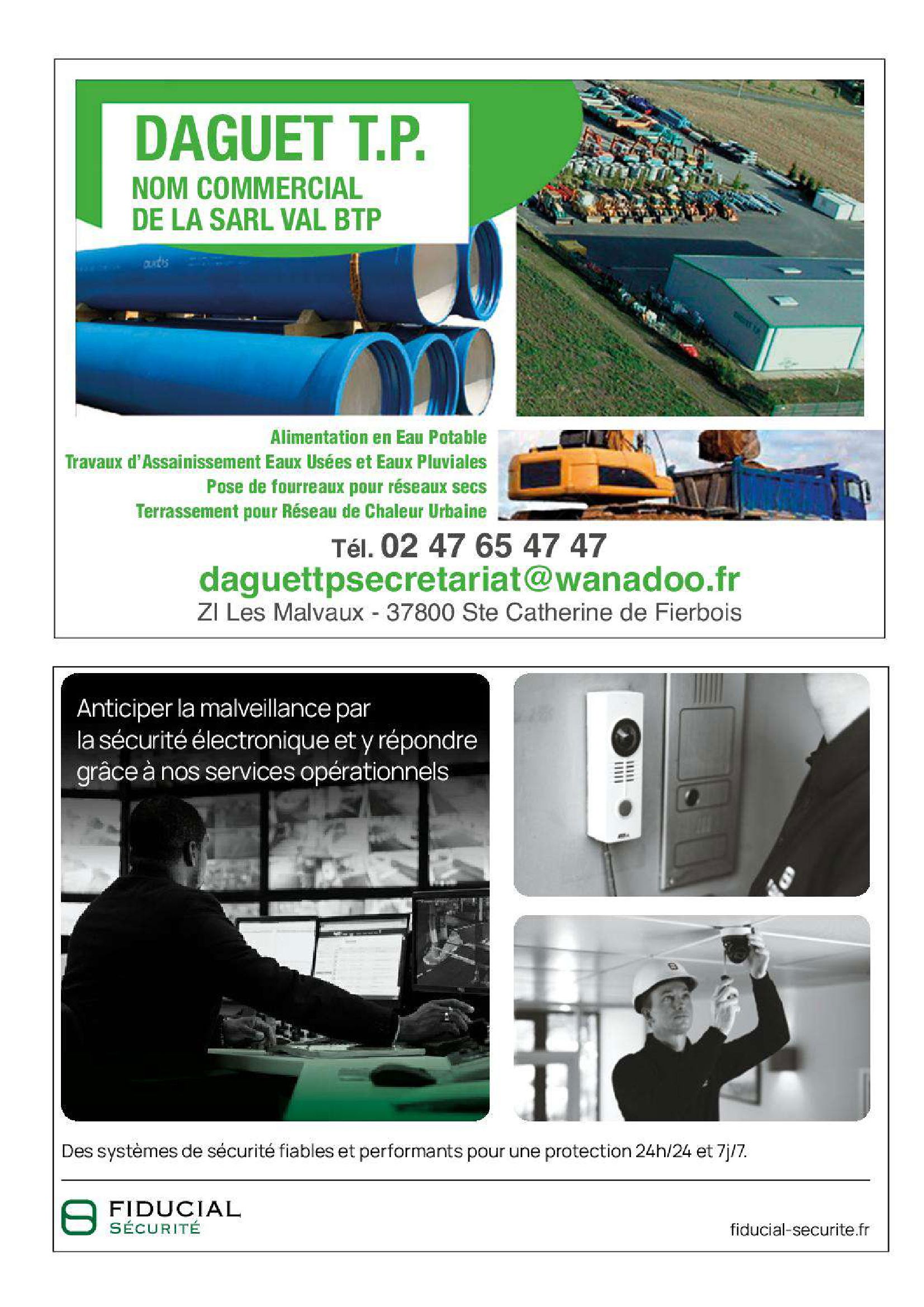 DAGUET T.P.
NOM COMMERCIAL
DE LA SARL VAL BTP

Alimentation en Eau Potable
Travaux d'Assainissement Eaux Usées et Eaux Pluviales
Pose de fourreaux pour réseaux secs
Terrassement pour Réseau de Chaleur Urbaine

Tél. 02 47 65 47 47
daguettpsecretariat@wanadoo.fr
ZI Les Malvaux - 37800 Ste Catherine de Fierbois

Anticiper la malveillance par la sécurité électronique et y répondre grâce à nos services opérationnels

Des systèmes de sécurité fiables et performants pour une protection 24h/24 et 7j/7.

FIDUCIAL
SÉCURITÉ

fiducial-securite.fr